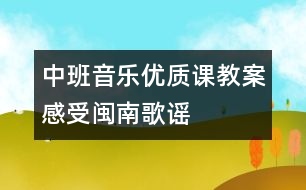 中班音乐优质课教案感受闽南歌谣